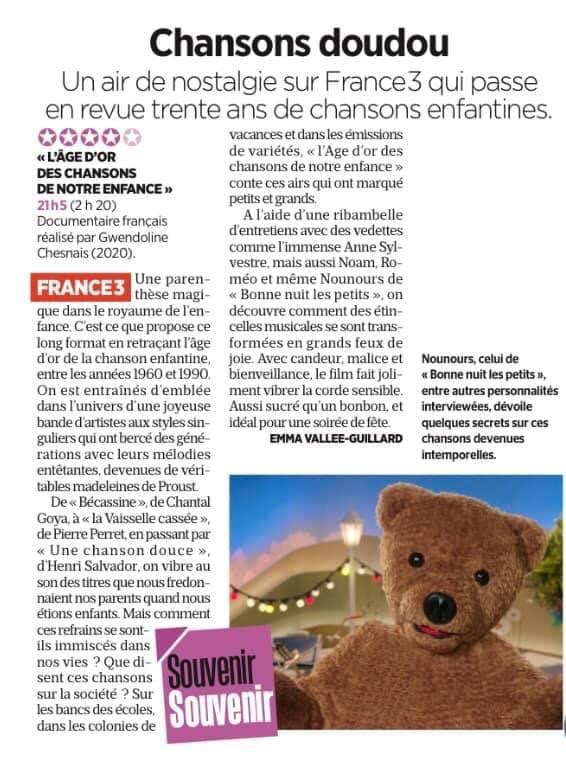 Chansons doudou

Un air de nostalgie sur France3 qui passe en revue trente ans de chansons enfantines.

« L'ÂGE D'OR DES CHANSONS DE NOTRE ENFANCE »
21h5 (2 h 20)
Documentaire français réalisé par Gwendoline Chesnais (2020).

FRANCE3 Une parenthèse magique dans le royaume de l'enfance. C'est ce que propose ce long format en retraçant l'âge d'or de la chanson enfantine, entre les années 1960 et 1990. On est entraînés d'emblée dans l'univers d'une joyeuse bande d'artistes aux styles singuliers qui ont bercé des générations avec leurs mélodies entêtantes, devenues de véritables madeleines de Proust.

De « Bécassine », de Chantal Goya, à « la Vaisselle cassée », de Pierre Perret, en passant par « Une chanson douce », d'Henri Salvador, on vibre au son des titres que nous fredonnaient nos parents quand nous étions enfants. Mais comment ces refrains se sont-ils immiscés dans nos vies ? Que disent ces chansons sur la société ? Sur les bancs des écoles, dans les colonies de vacances et dans les émissions de variétés, « l'Age d'or des chansons de notre enfance » conte ces airs qui ont marqué petits et grands.

A l'aide d'une ribambelle d'entretiens avec des vedettes comme l'immense Anne Sylvestre, mais aussi Noam, Roméo et même Nounours de « Bonne nuit les petits », on découvre comment des étincelles musicales se sont transformées en grands feux de joie. Avec candeur, malice et bienveillance, le film fait joliment vibrer la corde sensible. Aussi sucré qu'un bonbon, et idéal pour une soirée de fête.

EMMA VALLEE-GUILLARD

Nounours, celui de « Bonne nuit les petits », entre autres personnalités interviewées, dévoile quelques secrets sur ces chansons devenues intemporelles.

Souvenir Souvenir